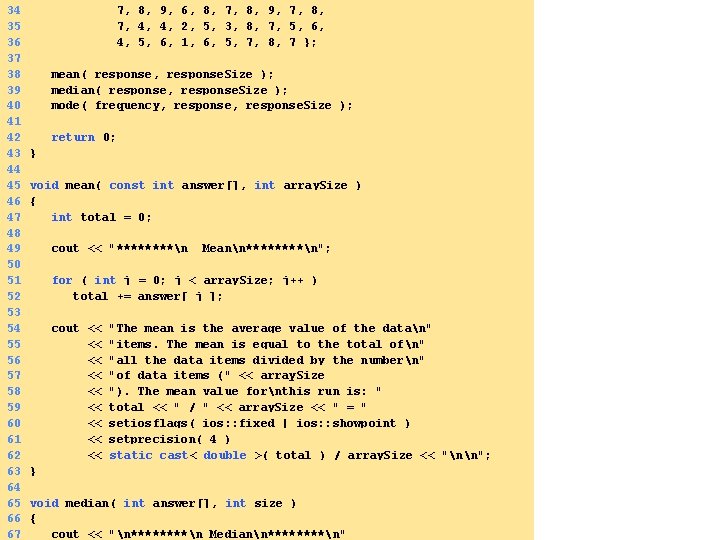 34             7, 8, 9, 6, 8, 7, 8, 9, 7, 8,
35             7, 4, 4, 2, 5, 3, 8, 7, 5, 6,
36             4, 5, 6, 1, 6, 5, 7, 8, 7 };
37
38    mean( response, responseSize );
39    median( response, responseSize );
40    mode( frequency, response, responseSize );
41
42    return 0;
43 }
44
45 void mean( const int answer[], int arraySize )
46 {
47    int total = 0;
48
49    cout << "********\n  Mean\n********\n";
50
51    for ( int j = 0; j < arraySize; j++ )
52       total += answer[ j ];
53
54    cout << "The mean is the average value of the data\n"
55         << "items. The mean is equal to the total of\n"
56         << "all the data items divided by the number\n"
57         << "of data items (" << arraySize
58         << "). The mean value for\nthis run is: "
59         << total << " / " << arraySize << " = "
60         << setiosflags( ios::fixed | ios::showpoint )
61         << setprecision( 4 )
62         << static_cast< double >( total ) / arraySize << "\n\n";
63 }
64
65 void median( int answer[], int size )
66 {
67    cout << "\n********\n Median\n********\n"